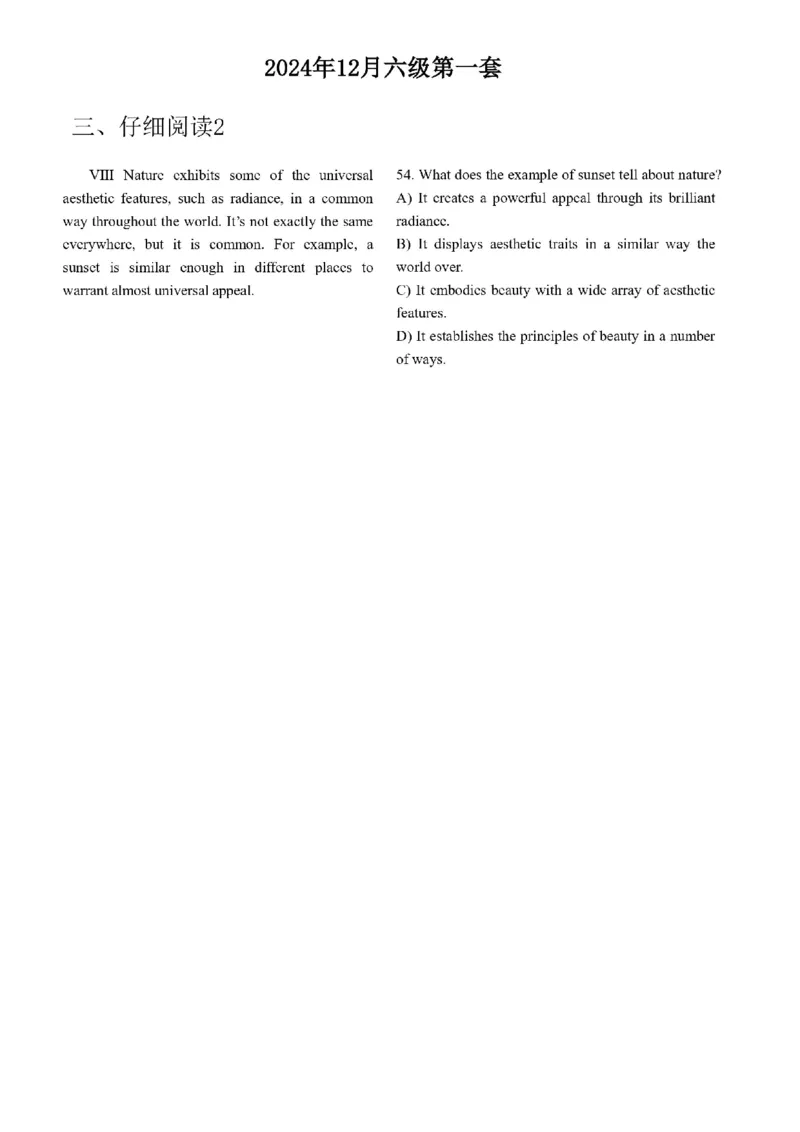 2024年12月六级第一套

三、仔细阅读2

VIII Nature exhibits some of the universal aesthetic features, such as radiance, in a common way throughout the world. It's not exactly the same everywhere, but it is common. For example, a sunset is similar enough in different places to warrant almost universal appeal.

54. What does the example of sunset tell about nature?
A) It creates a powerful appeal through its brilliant radiance.
B) It displays aesthetic traits in a similar way the world over.
C) It embodies beauty with a wide array of aesthetic features.
D) It establishes the principles of beauty in a number of ways.